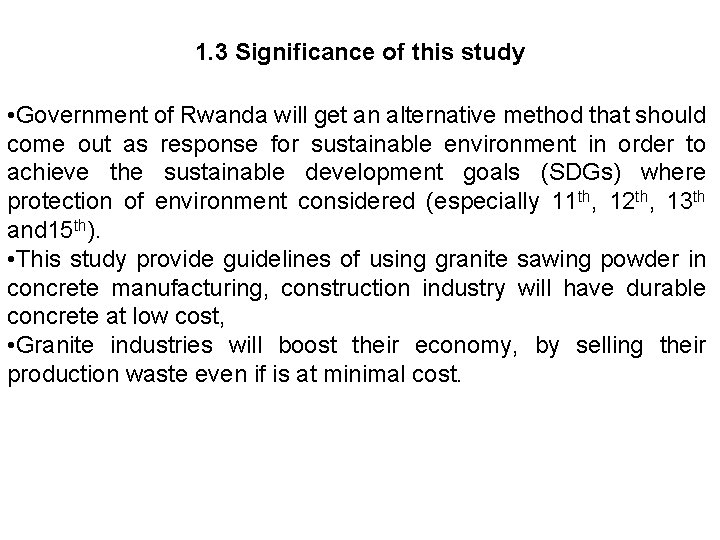 1.3 Significance of this study

•Government of Rwanda will get an alternative method that should come out as response for sustainable environment in order to achieve the sustainable development goals (SDGs) where protection of environment considered (especially 11$^{th}$, 12$^{th}$, 13$^{th}$ and15$^{th}$).
•This study provide guidelines of using granite sawing powder in concrete manufacturing, construction industry will have durable concrete at low cost,
•Granite industries will boost their economy, by selling their production waste even if is at minimal cost.